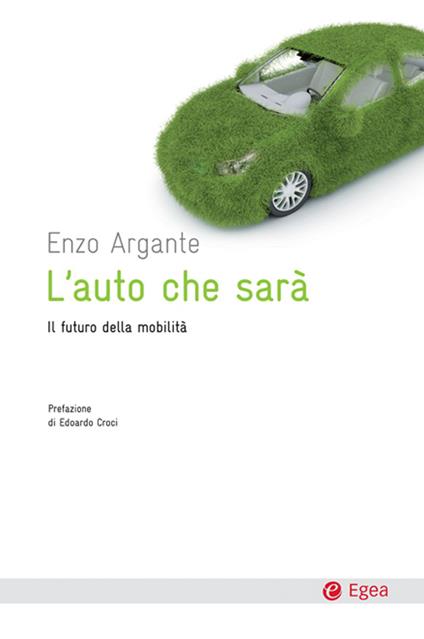 Enzo Argante

L'auto che sarà

Il futuro della mobilità

Prefazione
di Edoardo Croci

Egea